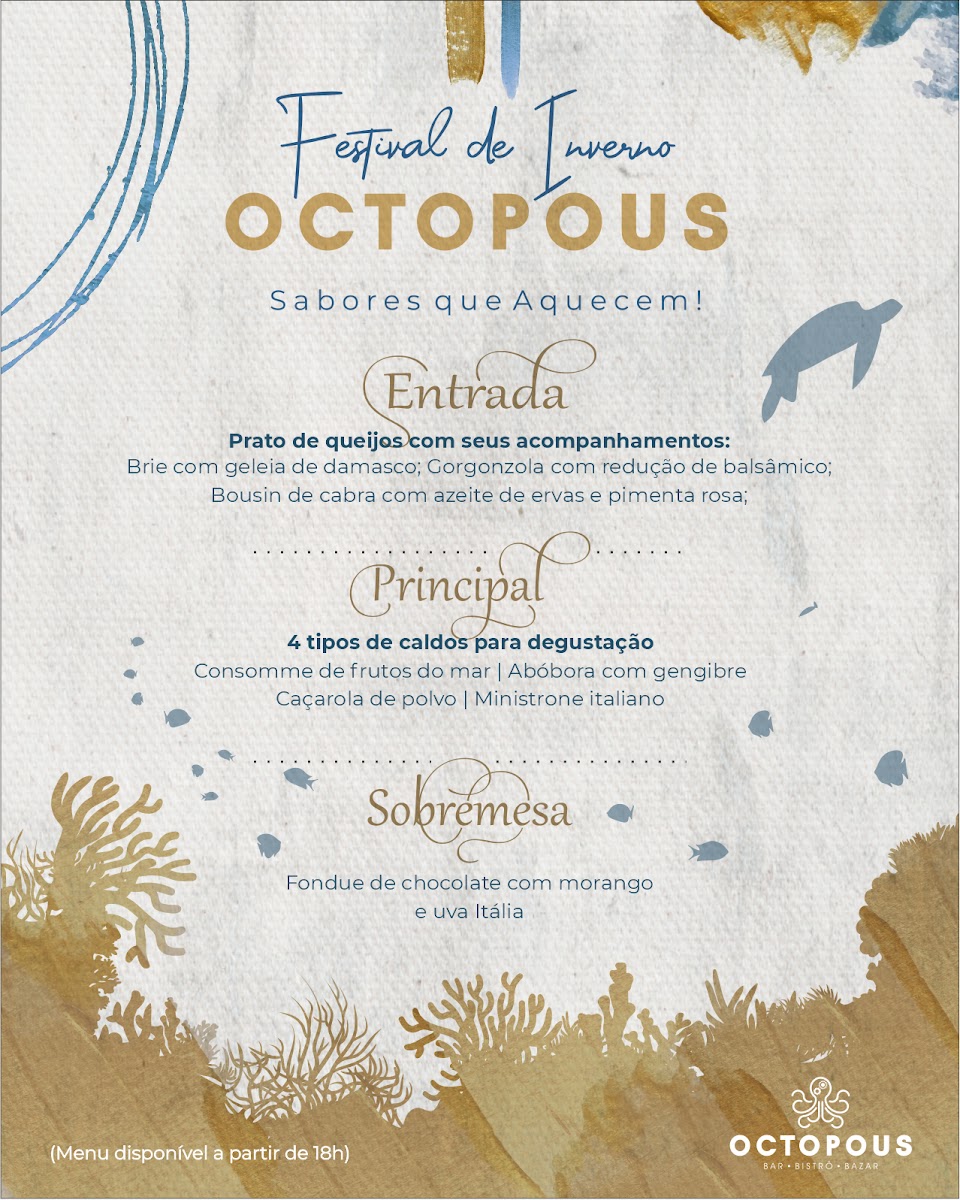 Festival de Inverno
OCTOPOUS

Sabores que Aquecem!

Entrada

Prato de queijos com seus acompanhamentos:
Brie com geleia de damasco; Gorgonzola com redução de balsâmico;
Bousin de cabra com azeite de ervas e pimenta rosa;

Principal

4 tipos de caldos para degustação
Consomme de frutos do mar | Abóbora com gengibre
Caçarola de polvo | Ministrone italiano

Sobremesa

Fondue de chocolate com morango
e uva Itália

(Menu disponível a partir de 18h)

OCTOPOUS
BAR • BISTRÔ • BAZAR